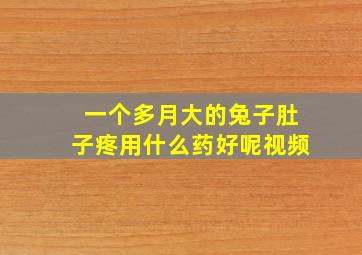 一个多月大的兔子肚子疼用什么药好呢视频